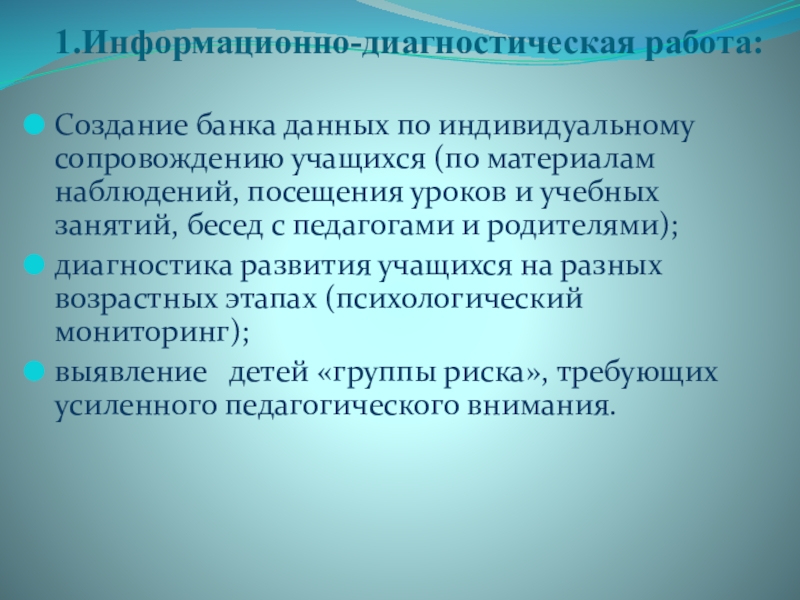 1.Информационно-диагностическая работа:

• Создание банка данных по индивидуальному сопровождению учащихся (по материалам наблюдений, посещения уроков и учебных занятий, бесед с педагогами и родителями);
• диагностика развития учащихся на разных возрастных этапах (психологический мониторинг);
• выявление детей «группы риска», требующих усиленного педагогического внимания.